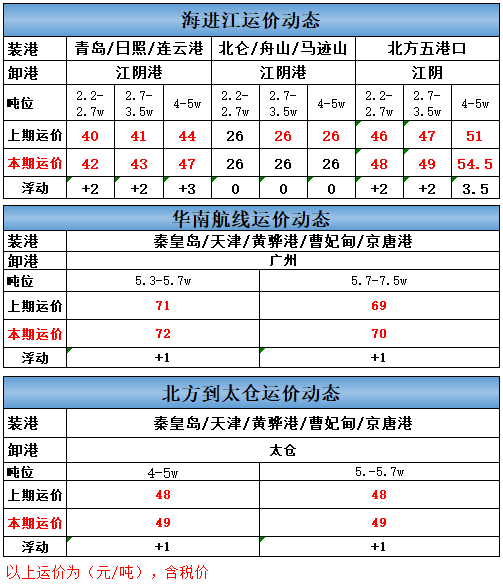 海进江运价动态

| 装港 | 青岛/日照/连云港 | | | 北仑/舟山/马迹山 | | | 北方五港口 | | |
|---|---|---|---|---|---|---|---|---|---|
| 卸港 | 江阴港 | | | 江阴港 | | | 江阴 | | |
| 吨位 | 2.2-2.7w | 2.7-3.5w | 4-5w | 2.2-2.7w | 2.7-3.5w | 4-5w | 2.2-2.7w | 2.7-3.5w | 4-5w |
| 上期运价 | 40 | 41 | 44 | 26 | 26 | 26 | 46 | 47 | 51 |
| 本期运价 | 42 | 43 | 47 | 26 | 26 | 26 | 48 | 49 | 54.5 |
| 浮动 | +2 | +2 | +3 | 0 | 0 | 0 | +2 | +2 | 3.5 |

华南航线运价动态

| 装港 | 秦皇岛/天津/黄骅港/曹妃甸/京唐港 | |
|---|---|---|
| 卸港 | 广州 | |
| 吨位 | 5.3-5.7w | 5.7-7.5w |
| 上期运价 | 71 | 69 |
| 本期运价 | 72 | 70 |
| 浮动 | +1 | +1 |

北方到太仓运价动态

| 装港 | 秦皇岛/天津/黄骅港/曹妃甸/京唐港 | |
|---|---|---|
| 卸港 | 太仓 | |
| 吨位 | 4-5w | 5.-5.7w |
| 上期运价 | 48 | 48 |
| 本期运价 | 49 | 49 |
| 浮动 | +1 | +1 |

以上运价为（元/吨），含税价